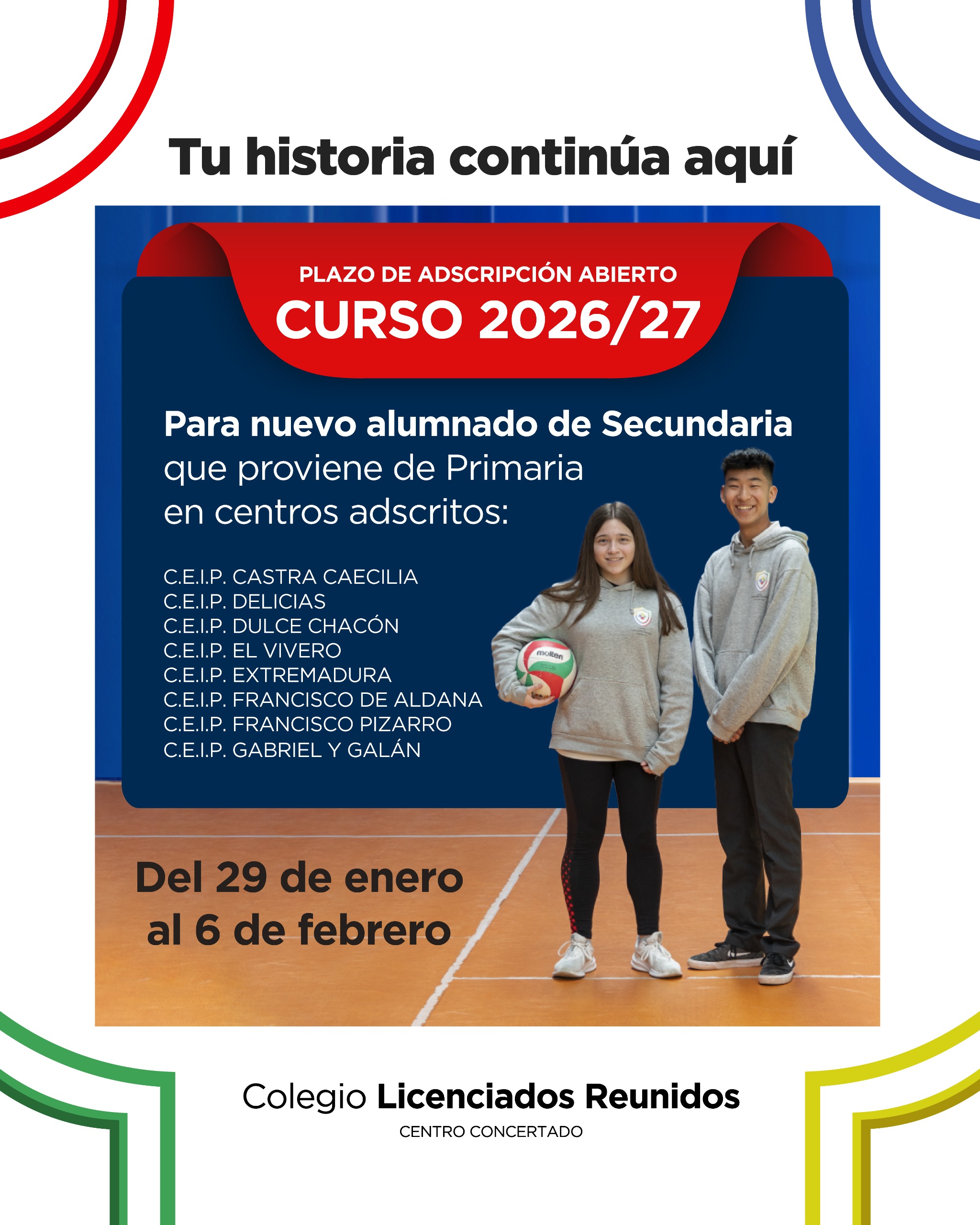 Tu historia continúa aquí

PLAZO DE ADSCRIPCIÓN ABIERTO
CURSO 2026/27

Para nuevo alumnado de Secundaria que proviene de Primaria en centros adscritos:

C.E.I.P. CASTRA CAECILIA
C.E.I.P. DELICIAS
C.E.I.P. DULCE CHACÓN
C.E.I.P. EL VIVERO
C.E.I.P. EXTREMADURA
C.E.I.P. FRANCISCO DE ALDANA
C.E.I.P. FRANCISCO PIZARRO
C.E.I.P. GABRIEL Y GALÁN

Del 29 de enero al 6 de febrero

Colegio Licenciados Reunidos
CENTRO CONCERTADO